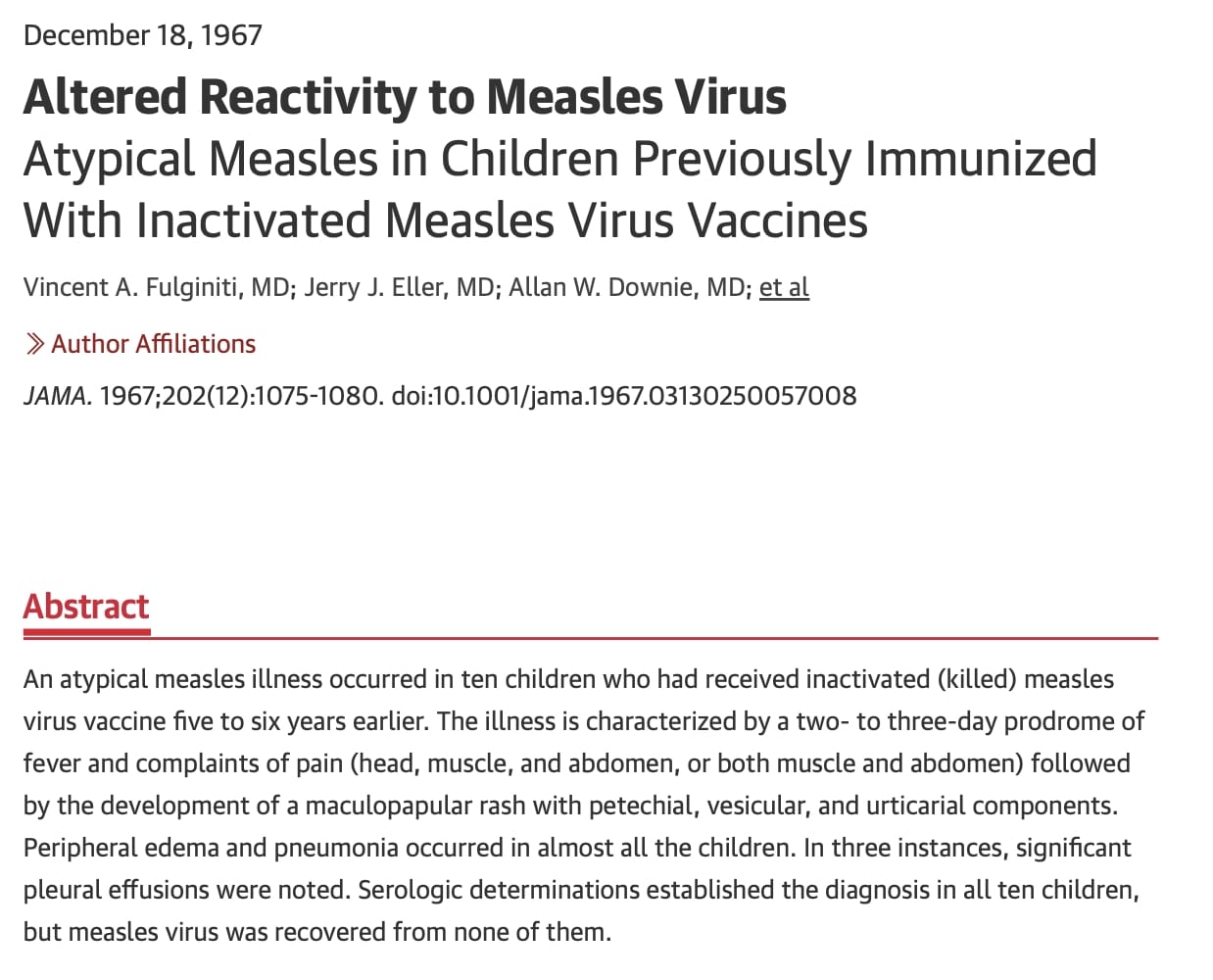 December 18, 1967

Altered Reactivity to Measles Virus

Atypical Measles in Children Previously Immunized With Inactivated Measles Virus Vaccines

Vincent A. Fulginiti, MD; Jerry J. Eller, MD; Allan W. Downie, MD; et al

Author Affiliations

JAMA. 1967;202(12):1075-1080. doi:10.1001/jama.1967.03130250057008

Abstract

An atypical measles illness occurred in ten children who had received inactivated (killed) measles virus vaccine five to six years earlier. The illness is characterized by a two- to three-day prodrome of fever and complaints of pain (head, muscle, and abdomen, or both muscle and abdomen) followed by the development of a maculopapular rash with petechial, vesicular, and urticarial components. Peripheral edema and pneumonia occurred in almost all the children. In three instances, significant pleural effusions were noted. Serologic determinations established the diagnosis in all ten children, but measles virus was recovered from none of them.